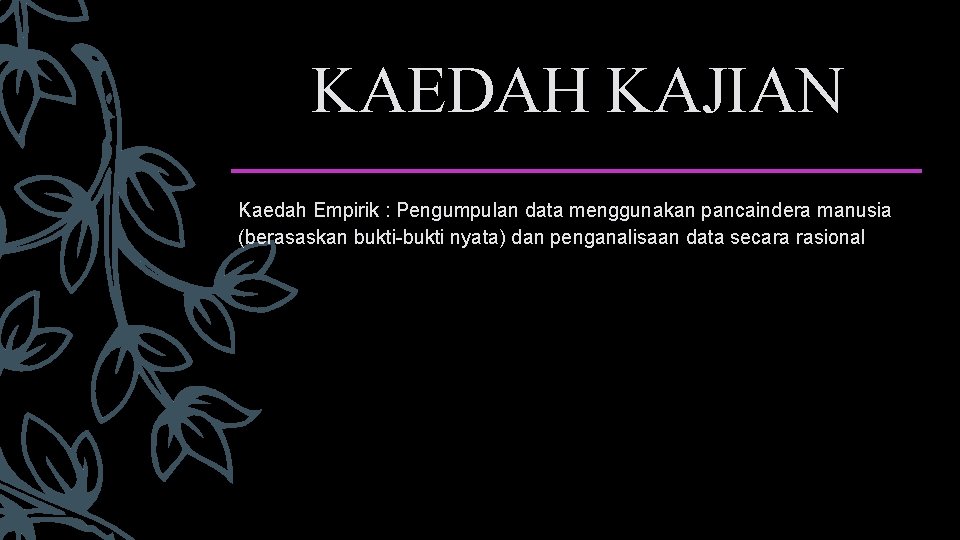 KAEDAH KAJIAN

Kaedah Empirik : Pengumpulan data menggunakan pancaindera manusia (berasaskan bukti-bukti nyata) dan penganalisaan data secara rasional